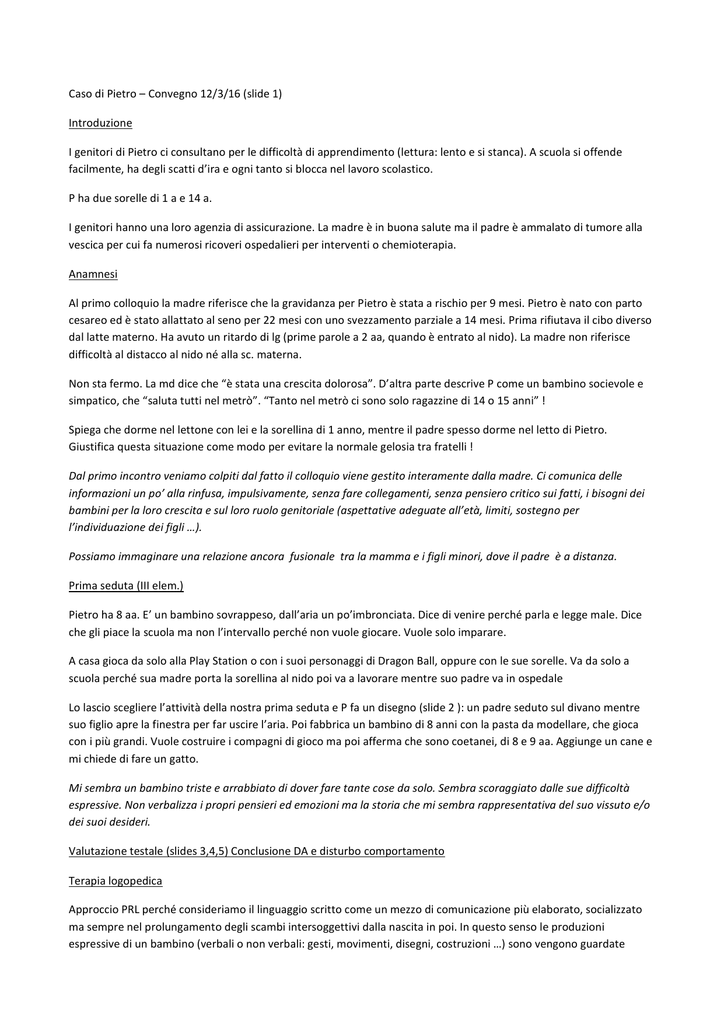 Caso di Pietro – Convegno 12/3/16 (slide 1)

Introduzione

I genitori di Pietro ci consultano per le difficoltà di apprendimento (lettura: lento e si stanca). A scuola si offende facilmente, ha degli scatti d'ira e ogni tanto si blocca nel lavoro scolastico.

P ha due sorelle di 1 a e 14 a.

I genitori hanno una loro agenzia di assicurazione. La madre è in buona salute ma il padre è ammalato di tumore alla vescica per cui fa numerosi ricoveri ospedalieri per interventi o chemioterapia.

Anamnesi

Al primo colloquio la madre riferisce che la gravidanza per Pietro è stata a rischio per 9 mesi. Pietro è nato con parto cesareo ed è stato allattato al seno per 22 mesi con uno svezzamento parziale a 14 mesi. Prima rifiutava il cibo diverso dal latte materno. Ha avuto un ritardo di lg (prime parole a 2 aa, quando è entrato al nido). La madre non riferisce difficoltà al distacco al nido né alla sc. materna.

Non sta fermo. La md dice che "è stata una crescita dolorosa". D'altra parte descrive P come un bambino socievole e simpatico, che "saluta tutti nel metrò". "Tanto nel metrò ci sono solo ragazzine di 14 o 15 anni" !

Spiega che dorme nel lettone con lei e la sorellina di 1 anno, mentre il padre spesso dorme nel letto di Pietro. Giustifica questa situazione come modo per evitare la normale gelosia tra fratelli !

Dal primo incontro veniamo colpiti dal fatto il colloquio viene gestito interamente dalla madre. Ci comunica delle informazioni un po' alla rinfusa, impulsivamente, senza fare collegamenti, senza pensiero critico sui fatti, i bisogni dei bambini per la loro crescita e sul loro ruolo genitoriale (aspettative adeguate all'età, limiti, sostegno per l'individuazione dei figli …).

Possiamo immaginare una relazione ancora fusionale tra la mamma e i figli minori, dove il padre è a distanza.

Prima seduta (III elem.)

Pietro ha 8 aa. E' un bambino sovrappeso, dall'aria un po'imbronciata. Dice di venire perché parla e legge male. Dice che gli piace la scuola ma non l'intervallo perché non vuole giocare. Vuole solo imparare.

A casa gioca da solo alla Play Station o con i suoi personaggi di Dragon Ball, oppure con le sue sorelle. Va da solo a scuola perché sua madre porta la sorellina al nido poi va a lavorare mentre suo padre va in ospedale

Lo lascio scegliere l'attività della nostra prima seduta e P fa un disegno (slide 2 ): un padre seduto sul divano mentre suo figlio apre la finestra per far uscire l'aria. Poi fabbrica un bambino di 8 anni con la pasta da modellare, che gioca con i più grandi. Vuole costruire i compagni di gioco ma poi afferma che sono coetanei, di 8 e 9 aa. Aggiunge un cane e mi chiede di fare un gatto.

Mi sembra un bambino triste e arrabbiato di dover fare tante cose da solo. Sembra scoraggiato dalle sue difficoltà espressive. Non verbalizza i propri pensieri ed emozioni ma la storia che mi sembra rappresentativa del suo vissuto e/o dei suoi desideri.

Valutazione testale (slides 3,4,5) Conclusione DA e disturbo comportamento

Terapia logopedica

Approccio PRL perché consideriamo il linguaggio scritto come un mezzo di comunicazione più elaborato, socializzato ma sempre nel prolungamento degli scambi intersoggettivi dalla nascita in poi. In questo senso le produzioni espressive di un bambino (verbali o non verbali: gesti, movimenti, disegni, costruzioni …) sono vengono guardate